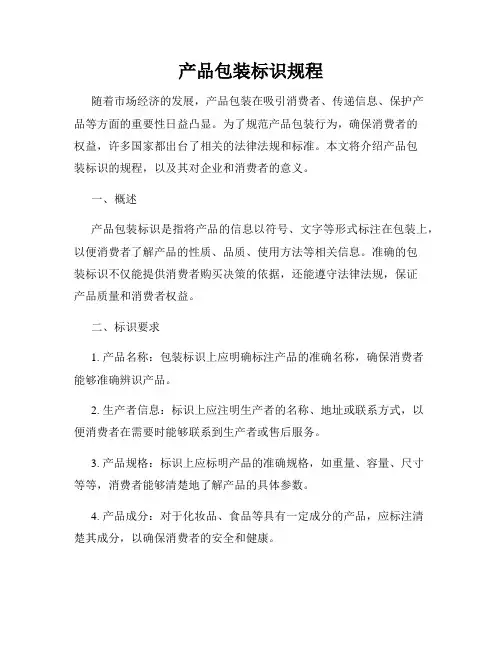 产品包装标识规程

随着市场经济的发展，产品包装在吸引消费者、传递信息、保护产品等方面的重要性日益凸显。为了规范产品包装行为，确保消费者的权益，许多国家都出台了相关的法律法规和标准。本文将介绍产品包装标识的规程，以及其对企业和消费者的意义。

一、概述

产品包装标识是指将产品的信息以符号、文字等形式标注在包装上，以便消费者了解产品的性质、品质、使用方法等相关信息。准确的包装标识不仅能提供消费者购买决策的依据，还能遵守法律法规，保证产品质量和消费者权益。

二、标识要求

1. 产品名称：包装标识上应明确标注产品的准确名称，确保消费者能够准确辨识产品。

2. 生产者信息：标识上应注明生产者的名称、地址或联系方式，以便消费者在需要时能够联系到生产者或售后服务。

3. 产品规格：标识上应标明产品的准确规格，如重量、容量、尺寸等等，消费者能够清楚地了解产品的具体参数。

4. 产品成分：对于化妆品、食品等具有一定成分的产品，应标注清楚其成分，以确保消费者的安全和健康。